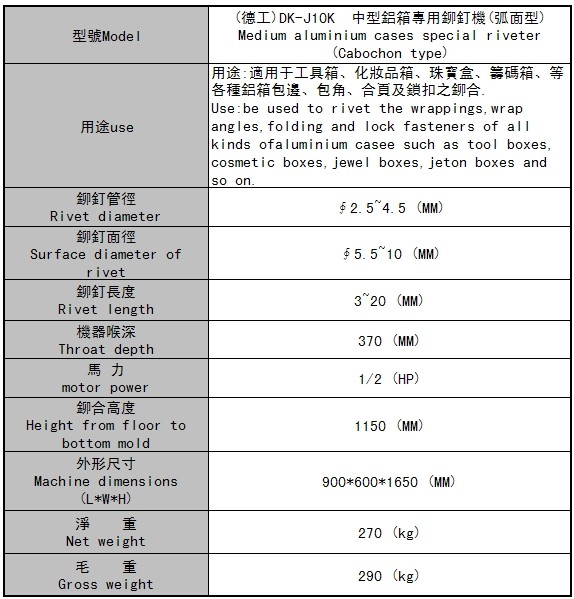 | 型號Model | (德工)DK-J10K 中型鋁箱專用鉚釘機(弧面型) Medium aluminium cases special riveter (Cabochon type) |
|---|---|
| 用途use | 用途:適用于工具箱、化妝品箱、珠寶盒、籌碼箱、等各種鋁箱包邊、包角、合頁及鎖扣之鉚合. Use:be used to rivet the wrappings,wrap angles,folding and lock fasteners of all kinds ofaluminium casee such as tool boxes, cosmetic boxes,jewel boxes,jeton boxes and so on. |
| 鉚釘管徑 Rivet diameter | ∮2.5~4.5 (MM) |
| 鉚釘面徑 Surface diameter of rivet | ∮5.5~10 (MM) |
| 鉚釘長度 Rivet length | 3~20 (MM) |
| 機器喉深 Throat depth | 370 (MM) |
| 馬 力 motor power | 1/2 (HP) |
| 鉚合高度 Height from floor to bottom mold | 1150 (MM) |
| 外形尺寸 Machine dimensions (L*W*H) | 900*600*1650 (MM) |
| 淨 重 Net weight | 270 (kg) |
| 毛 重 Gross weight | 290 (kg) |